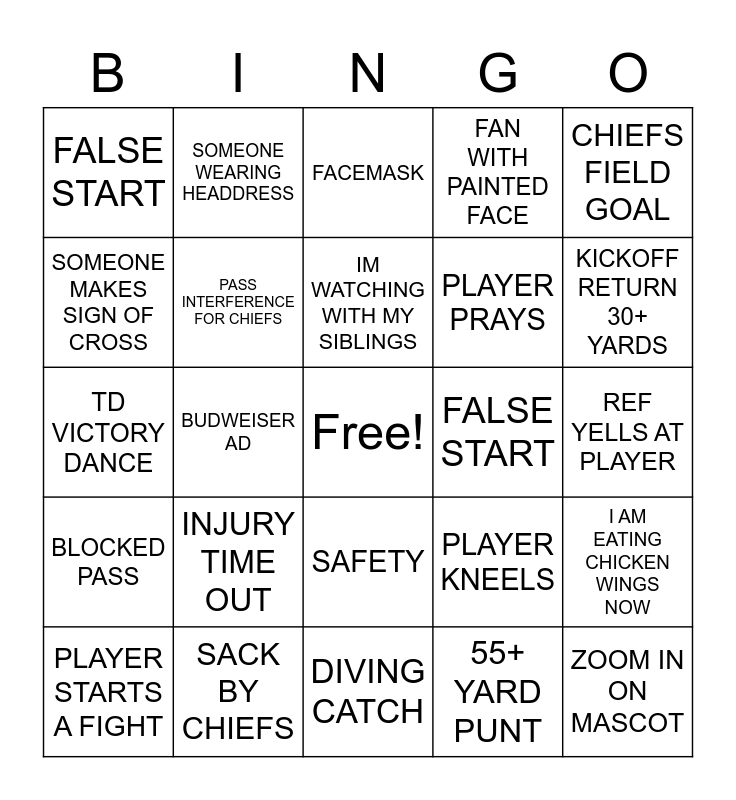 | B | I | N | G | O |
|---|---|---|---|---|
| FALSE START | SOMEONE WEARING HEADDRESS | FACEMASK | FAN WITH PAINTED FACE | CHIEFS FIELD GOAL |
| SOMEONE MAKES SIGN OF CROSS | PASS INTERFERENCE FOR CHIEFS | IM WATCHING WITH MY SIBLINGS | PLAYER PRAYS | KICKOFF RETURN 30+ YARDS |
| TD VICTORY DANCE | BUDWEISER AD | Free! | FALSE START | REF YELLS AT PLAYER |
| BLOCKED PASS | INJURY TIME OUT | SAFETY | PLAYER KNEELS | I AM EATING CHICKEN WINGS NOW |
| PLAYER STARTS A FIGHT | SACK BY CHIEFS | DIVING CATCH | 55+ YARD PUNT | ZOOM IN ON MASCOT |